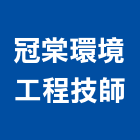 冠棠環境
工程技師